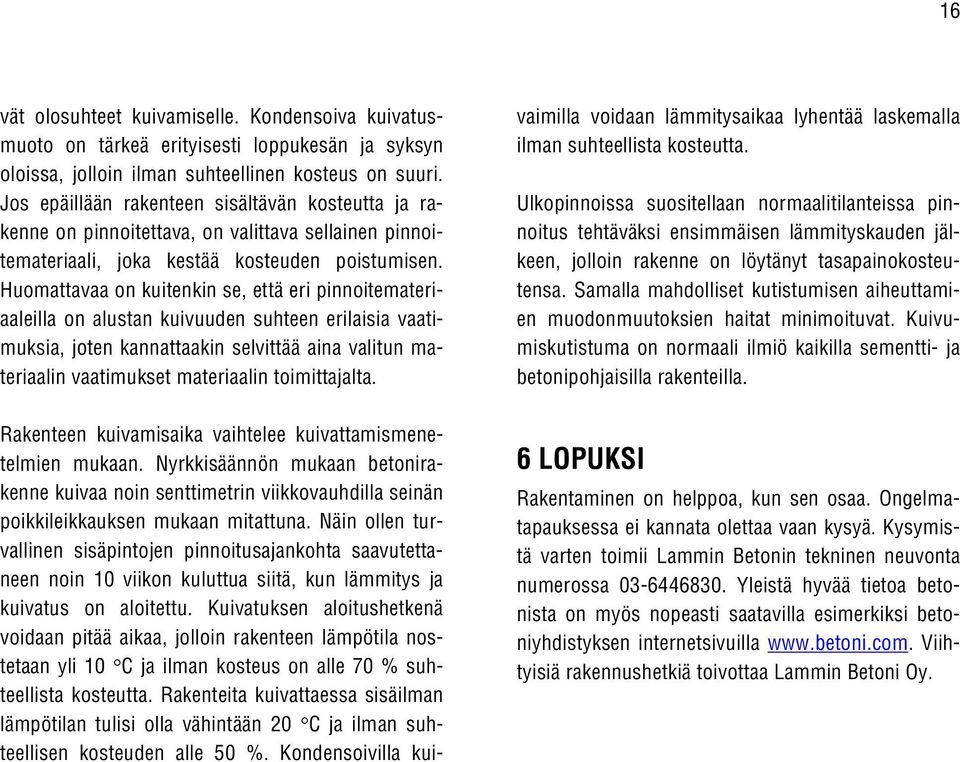 16

vät olosuhteet kuivamiselle. Kondensoiva kuivatusmuoto on tärkeä erityisesti loppukesän ja syksyn oloissa, jolloin ilman suhteellinen kosteus on suuri. Jos epäillään rakenteen sisältävän kosteutta ja rakenne on pinnoitettava, on valittava sellainen pinnoitemateriaali, joka kestää kosteuden poistumisen. Huomattavaa on kuitenkin se, että eri pinnoitemateriaaleilla on alustan kuivuuden suhteen erilaisia vaatimuksia, joten kannattaakin selvittää aina valitun materiaalin vaatimukset materiaalin toimittajalta.

Rakenteen kuivamisaika vaihtelee kuivattamismenetelmien mukaan. Nyrkkisäännön mukaan betonirakenne kuivaa noin senttimetrin viikkovauhdilla seinän poikkileikkauksen mukaan mitattuna. Näin ollen turvallinen sisäpintojen pinnoitusajankohta saavutettaneen noin 10 viikon kuluttua siitä, kun lämmitys ja kuivatus on aloitettu. Kuivatuksen aloitushetkenä voidaan pitää aikaa, jolloin rakenteen lämpötila nostetaan yli 10 °C ja ilman kosteus on alle 70 % suhteellista kosteutta. Rakenteita kuivattaessa sisäilman lämpötilan tulisi olla vähintään 20 °C ja ilman suhteellisen kosteuden alle 50 %. Kondensoivilla kuivaimilla voidaan lämmitysaikaa lyhentää laskemalla ilman suhteellista kosteutta.

Ulkopinnoissa suositellaan normaalitilanteissa pinnoitus tehtäväksi ensimmäisen lämmityskauden jälkeen, jolloin rakenne on löytänyt tasapainokosteutensa. Samalla mahdolliset kutistumisen aiheuttamien muodonmuutoksien haitat minimoituvat. Kuivumiskutistuma on normaali ilmiö kaikilla sementti- ja betonipohjaisilla rakenteilla.

6 LOPUKSI

Rakentaminen on helppoa, kun sen osaa. Ongelmatapauksessa ei kannata olettaa vaan kysyä. Kysymistä varten toimii Lammin Betonin tekninen neuvonta numerossa 03-6446830. Yleistä hyvää tietoa betonista on myös nopeasti saatavilla esimerkiksi betoniyhdistyksen internetsivuilla www.betoni.com. Viihtyisiä rakennushetkiä toivottaa Lammin Betoni Oy.